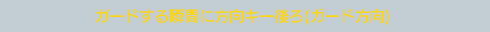 ガードする瞬間に方向キー後ろ(ガード方向)